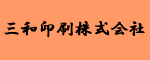 三和印刷株式会社